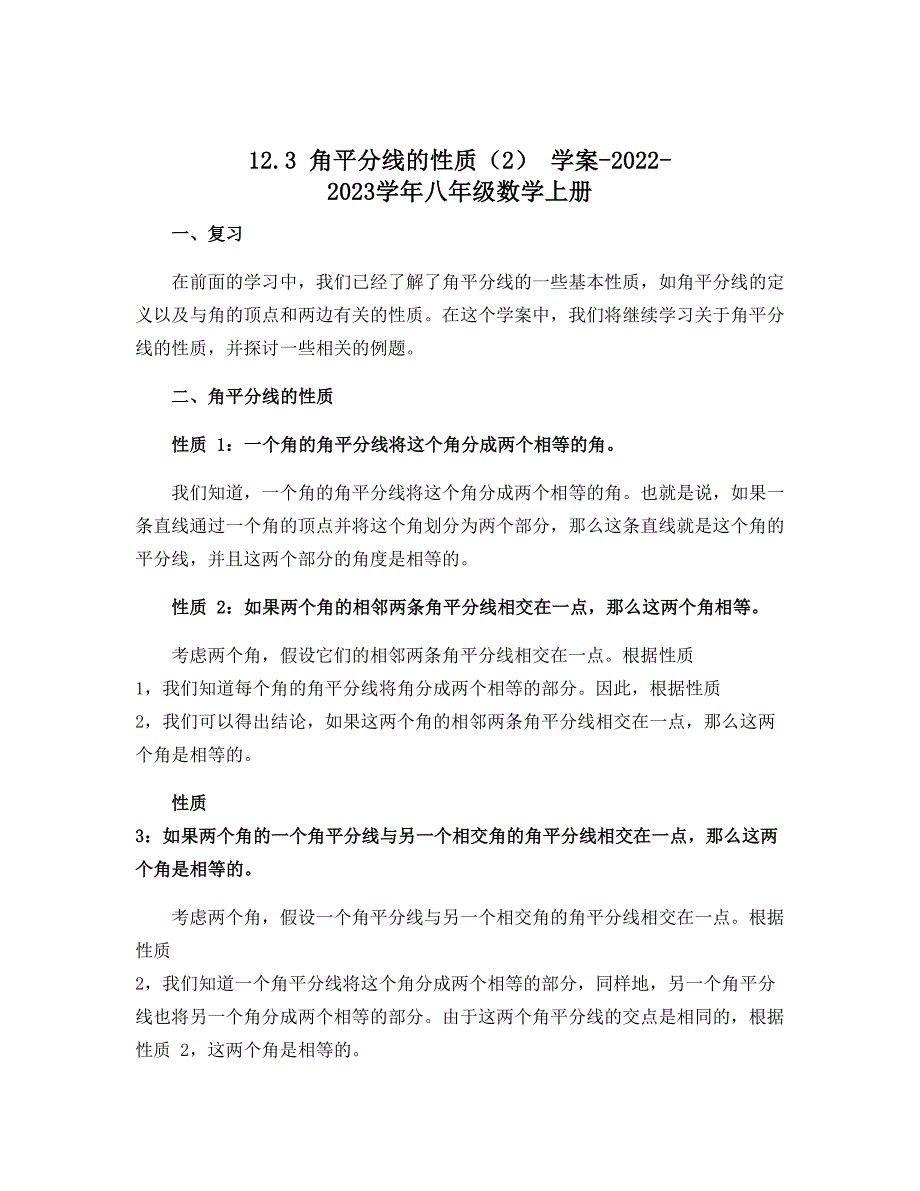 12.3 角平分线的性质（2） 学案-2022-2023学年八年级数学上册

一、复习

在前面的学习中，我们已经了解了角平分线的一些基本性质，如角平分线的定义以及与角的顶点和两边有关的性质。在这个学案中，我们将继续学习关于角平分线的性质，并探讨一些相关的例题。

二、角平分线的性质

性质 1：一个角的角平分线将这个角分成两个相等的角。

我们知道，一个角的角平分线将这个角分成两个相等的角。也就是说，如果一条直线通过一个角的顶点并将这个角划分为两个部分，那么这条直线就是这个角的平分线，并且这两个部分的角度是相等的。

性质 2：如果两个角的相邻两条角平分线相交在一点，那么这两个角相等。

考虑两个角，假设它们的相邻两条角平分线相交在一点。根据性质 1，我们知道每个角的角平分线将角分成两个相等的部分。因此，根据性质 2，我们可以得出结论，如果这两个角的相邻两条角平分线相交在一点，那么这两个角是相等的。

性质 3：如果两个角的一个角平分线与另一个相交角的角平分线相交在一点，那么这两个角是相等的。

考虑两个角，假设一个角平分线与另一个相交角的角平分线相交在一点。根据性质 2，我们知道一个角平分线将这个角分成两个相等的部分，同样地，另一个角平分线也将另一个角分成两个相等的部分。由于这两个角平分线的交点是相同的，根据性质 2，这两个角是相等的。